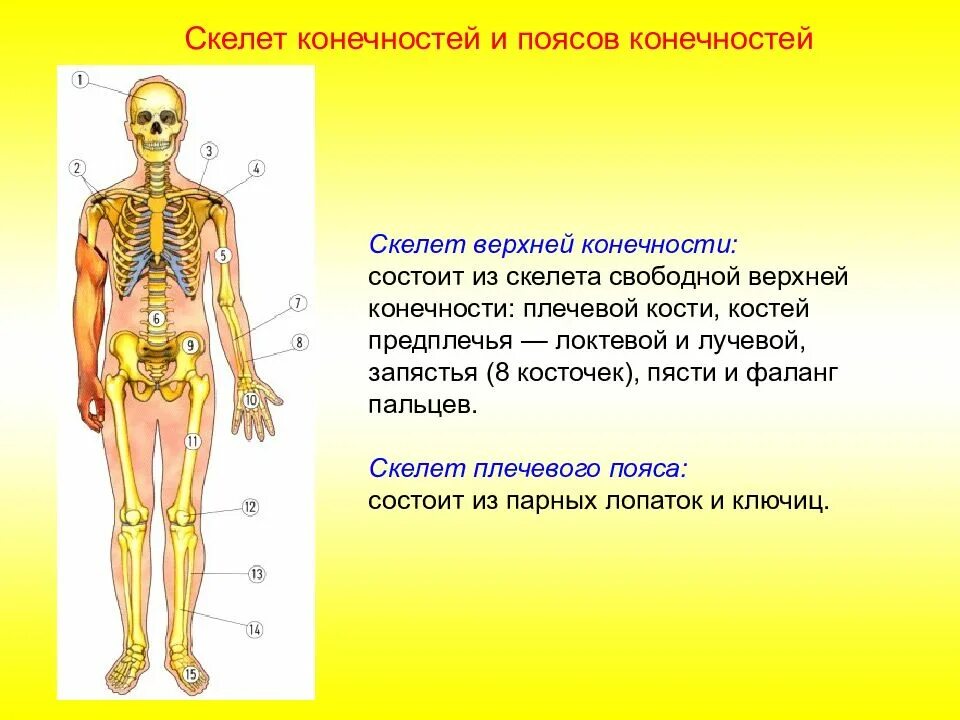 Скелет конечностей и поясов конечностей

1
2
3
4
5
6
7
8
9
10
11
12
13
14
15

Скелет верхней конечности:
состоит из скелета свободной верхней конечности: плечевой кости, костей предплечья — локтевой и лучевой, запястья (8 косточек), пясти и фаланг пальцев.

Скелет плечевого пояса:
состоит из парных лопаток и ключиц.